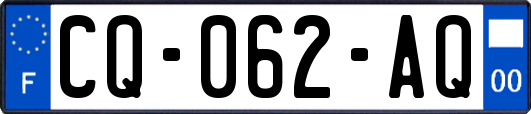 F
CQ-062-AQ
00